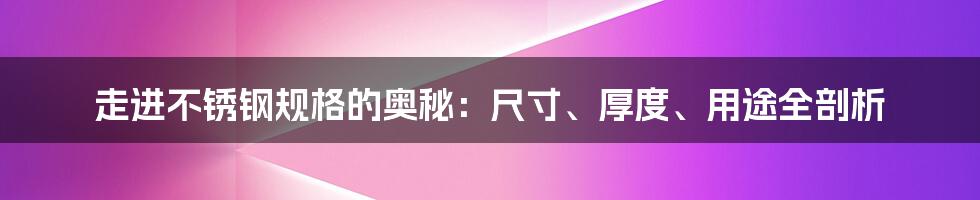 走进不锈钢规格的奥秘：尺寸、厚度、用途全剖析